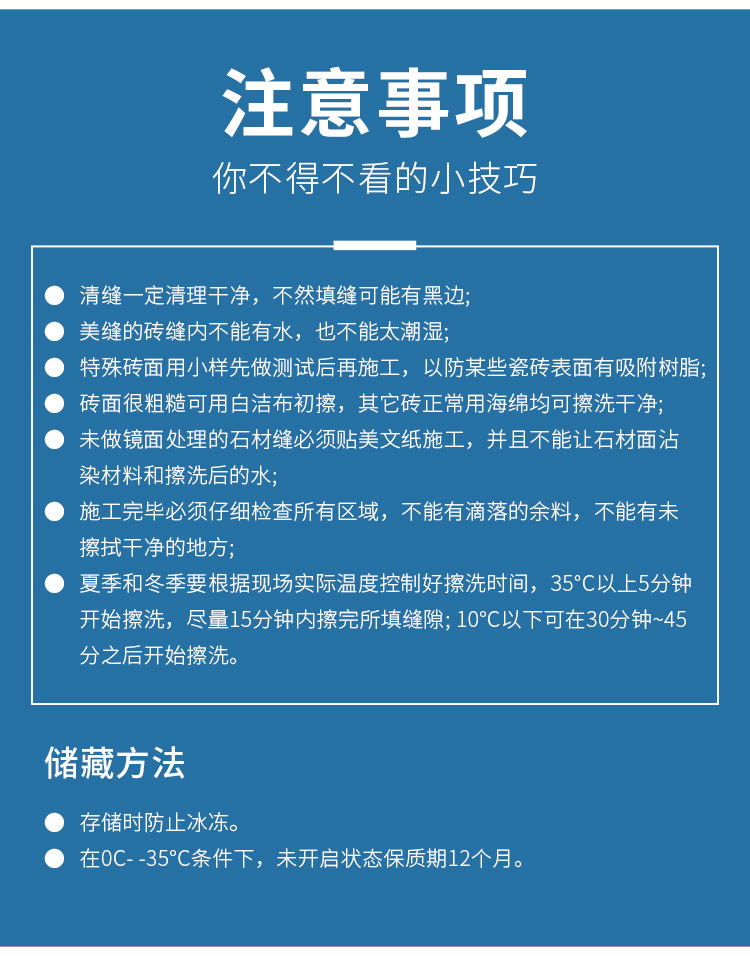 注意事项

你不得不看的小技巧

● 清缝一定清理干净，不然填缝可能有黑边;

● 美缝的砖缝内不能有水，也不能太潮湿;

● 特殊砖面用小样先做测试后再施工，以防某些瓷砖表面有吸附树脂;

● 砖面很粗糙可用白洁布初擦，其它砖正常用海绵均可擦洗干净;

● 未做镜面处理的石材缝必须贴美文纸施工，并且不能让石材面沾染材料和擦洗后的水;

● 施工完毕必须仔细检查所有区域，不能有滴落的余料，不能有未擦拭干净的地方;

● 夏季和冬季要根据现场实际温度控制好擦洗时间，35°C以上5分钟开始擦洗，尽量15分钟内擦完所填缝隙; 10°C以下可在30分钟~45分之后开始擦洗。

储藏方法

● 存储时防止冰冻。

● 在0C- -35°C条件下，未开启状态保质期12个月。